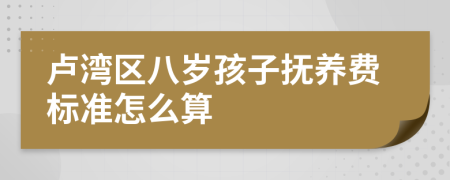 卢湾区八岁孩子抚养费标准怎么算